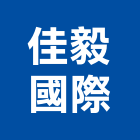 佳毅
國際